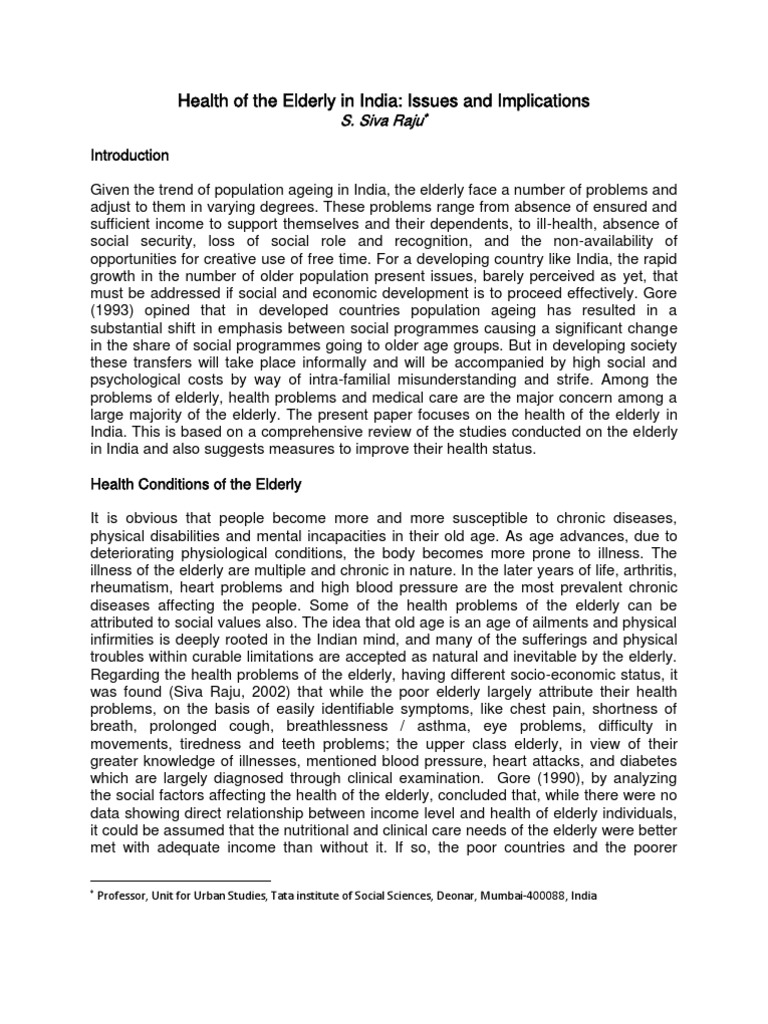 Health of the Elderly in India: Issues and Implications
S. Siva Raju*

Introduction

Given the trend of population ageing in India, the elderly face a number of problems and adjust to them in varying degrees. These problems range from absence of ensured and sufficient income to support themselves and their dependents, to ill-health, absence of social security, loss of social role and recognition, and the non-availability of opportunities for creative use of free time. For a developing country like India, the rapid growth in the number of older population present issues, barely perceived as yet, that must be addressed if social and economic development is to proceed effectively. Gore (1993) opined that in developed countries population ageing has resulted in a substantial shift in emphasis between social programmes causing a significant change in the share of social programmes going to older age groups. But in developing society these transfers will take place informally and will be accompanied by high social and psychological costs by way of intra-familial misunderstanding and strife. Among the problems of elderly, health problems and medical care are the major concern among a large majority of the elderly. The present paper focuses on the health of the elderly in India. This is based on a comprehensive review of the studies conducted on the elderly in India and also suggests measures to improve their health status.

Health Conditions of the Elderly

It is obvious that people become more and more susceptible to chronic diseases, physical disabilities and mental incapacities in their old age. As age advances, due to deteriorating physiological conditions, the body becomes more prone to illness. The illness of the elderly are multiple and chronic in nature. In the later years of life, arthritis, rheumatism, heart problems and high blood pressure are the most prevalent chronic diseases affecting the people. Some of the health problems of the elderly can be attributed to social values also. The idea that old age is an age of ailments and physical infirmities is deeply rooted in the Indian mind, and many of the sufferings and physical troubles within curable limitations are accepted as natural and inevitable by the elderly. Regarding the health problems of the elderly, having different socio-economic status, it was found (Siva Raju, 2002) that while the poor elderly largely attribute their health problems, on the basis of easily identifiable symptoms, like chest pain, shortness of breath, prolonged cough, breathlessness / asthma, eye problems, difficulty in movements, tiredness and teeth problems; the upper class elderly, in view of their greater knowledge of illnesses, mentioned blood pressure, heart attacks, and diabetes which are largely diagnosed through clinical examination. Gore (1990), by analyzing the social factors affecting the health of the elderly, concluded that, while there were no data showing direct relationship between income level and health of elderly individuals, it could be assumed that the nutritional and clinical care needs of the elderly were better met with adequate income than without it. If so, the poor countries and the poorer

* Professor, Unit for Urban Studies, Tata institute of Social Sciences, Deonar, Mumbai-400088, India